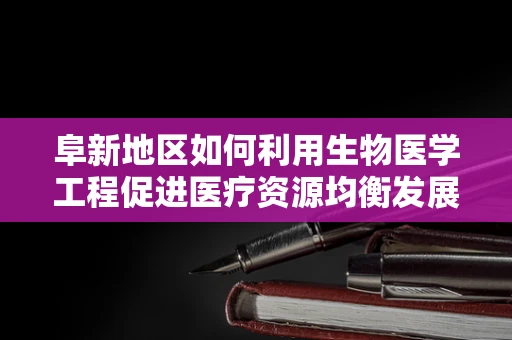 阜新地区如何利用生物医学工程促进医疗资源均衡发展